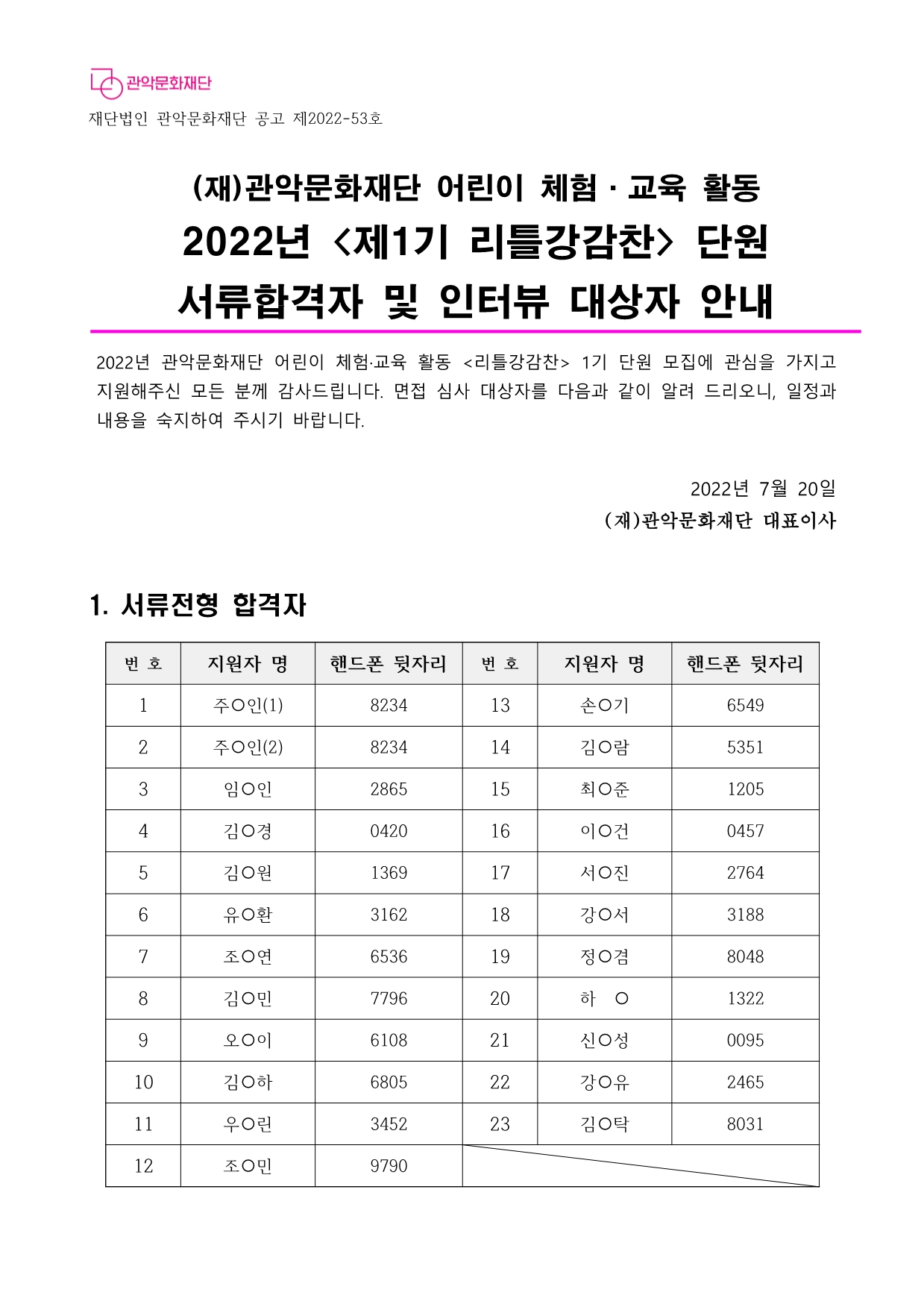 관악문화재단

재단법인 관악문화재단 공고 제2022-53호

(재)관악문화재단 어린이 체험 · 교육 활동
2022년 <제1기 리틀강감찬> 단원
서류합격자 및 인터뷰 대상자 안내

2022년 관악문화재단 어린이 체험·교육 활동 <리틀강감찬> 1기 단원 모집에 관심을 가지고 지원해주신 모든 분께 감사드립니다. 면접 심사 대상자를 다음과 같이 알려 드리오니, 일정과 내용을 숙지하여 주시기 바랍니다.

2022년 7월 20일
(재)관악문화재단 대표이사

1. 서류전형 합격자

| 번 호 | 지원자 명 | 핸드폰 뒷자리 | 번 호 | 지원자 명 | 핸드폰 뒷자리 |
|---|---|---|---|---|---|
| 1 | 주○인(1) | 8234 | 13 | 손○기 | 6549 |
| 2 | 주○인(2) | 8234 | 14 | 김○람 | 5351 |
| 3 | 임○인 | 2865 | 15 | 최○준 | 1205 |
| 4 | 김○경 | 0420 | 16 | 이○건 | 0457 |
| 5 | 김○원 | 1369 | 17 | 서○진 | 2764 |
| 6 | 유○환 | 3162 | 18 | 강○서 | 3188 |
| 7 | 조○연 | 6536 | 19 | 정○겸 | 8048 |
| 8 | 김○민 | 7796 | 20 | 하 ○ | 1322 |
| 9 | 오○이 | 6108 | 21 | 신○성 | 0095 |
| 10 | 김○하 | 6805 | 22 | 강○유 | 2465 |
| 11 | 우○린 | 3452 | 23 | 김○탁 | 8031 |
| 12 | 조○민 | 9790 | | | |